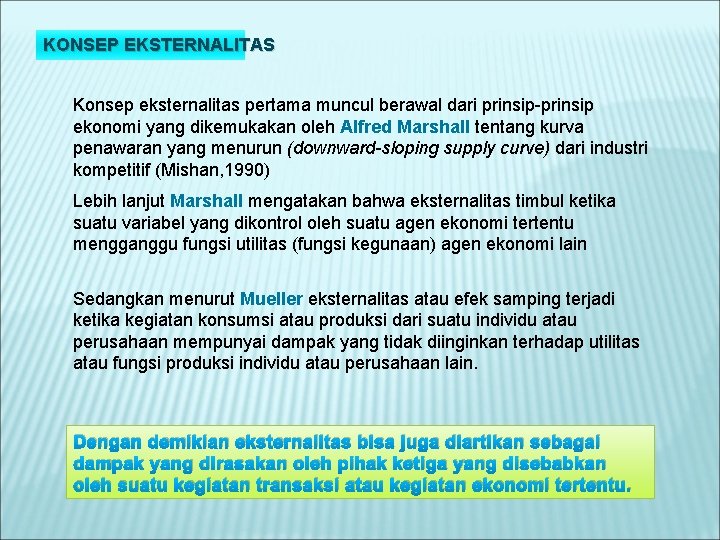 KONSEP EKSTERNALITAS

Konsep eksternalitas pertama muncul berawal dari prinsip-prinsip ekonomi yang dikemukakan oleh Alfred Marshall tentang kurva penawaran yang menurun (downward-sloping supply curve) dari industri kompetitif (Mishan,1990)

Lebih lanjut Marshall mengatakan bahwa eksternalitas timbul ketika suatu variabel yang dikontrol oleh suatu agen ekonomi tertentu mengganggu fungsi utilitas (fungsi kegunaan) agen ekonomi lain

Sedangkan menurut Mueller eksternalitas atau efek samping terjadi ketika kegiatan konsumsi atau produksi dari suatu individu atau perusahaan mempunyai dampak yang tidak diinginkan terhadap utilitas atau fungsi produksi individu atau perusahaan lain.

Dengan demikian eksternalitas bisa juga diartikan sebagai dampak yang dirasakan oleh pihak ketiga yang disebabkan oleh suatu kegiatan transaksi atau kegiatan ekonomi tertentu.